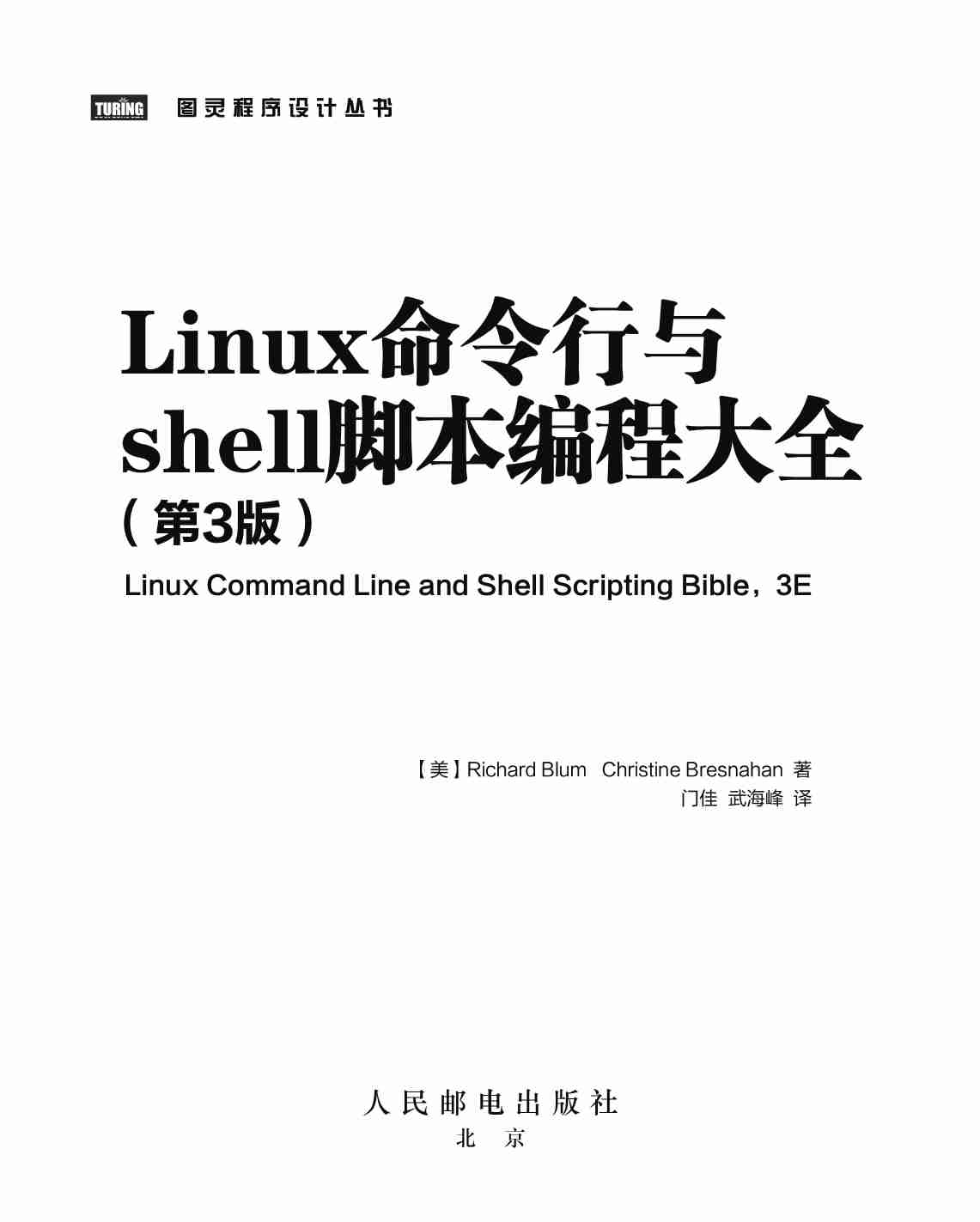 TURING 图灵程序设计丛书

Linux命令行与shell脚本编程大全
（第3版）

Linux Command Line and Shell Scripting Bible，3E

【美】Richard Blum Christine Bresnahan 著
门佳 武海峰 译

人民邮电出版社
北京